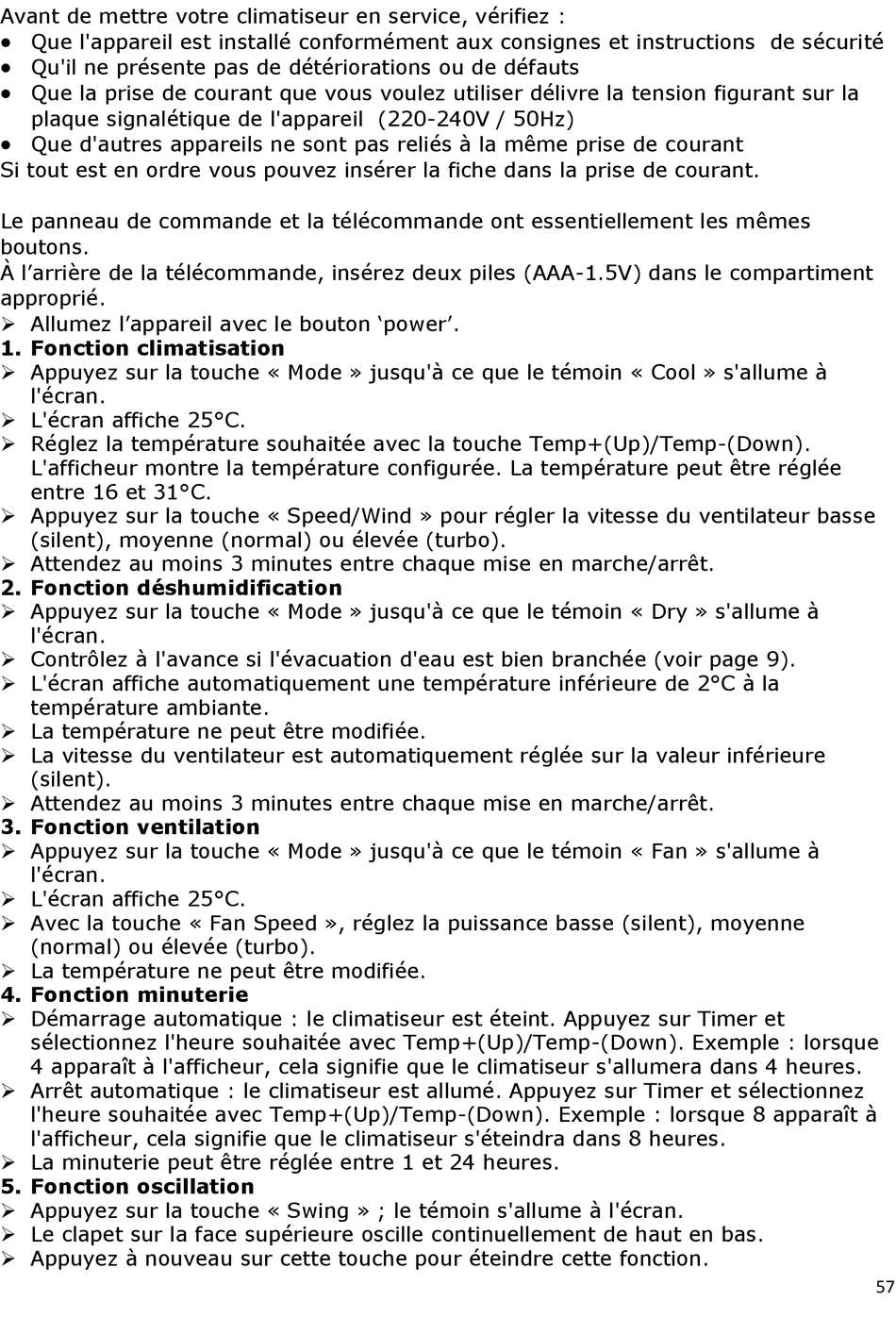 Avant de mettre votre climatiseur en service, vérifiez :
• Que l'appareil est installé conformément aux consignes et instructions de sécurité
• Qu'il ne présente pas de détériorations ou de défauts
• Que la prise de courant que vous voulez utiliser délivre la tension figurant sur la plaque signalétique de l'appareil (220-240V / 50Hz)
• Que d'autres appareils ne sont pas reliés à la même prise de courant
Si tout est en ordre vous pouvez insérer la fiche dans la prise de courant.

Le panneau de commande et la télécommande ont essentiellement les mêmes boutons.
À l’arrière de la télécommande, insérez deux piles (AAA-1.5V) dans le compartiment approprié.
➢ Allumez l’appareil avec le bouton ‘power’.
1. Fonction climatisation
➢ Appuyez sur la touche « Mode » jusqu'à ce que le témoin « Cool » s'allume à l'écran.
➢ L'écran affiche 25°C.
➢ Réglez la température souhaitée avec la touche Temp+(Up)/Temp-(Down). L'afficheur montre la température configurée. La température peut être réglée entre 16 et 31°C.
➢ Appuyez sur la touche « Speed/Wind » pour régler la vitesse du ventilateur basse (silent), moyenne (normal) ou élevée (turbo).
➢ Attendez au moins 3 minutes entre chaque mise en marche/arrêt.
2. Fonction déshumidification
➢ Appuyez sur la touche « Mode » jusqu'à ce que le témoin « Dry » s'allume à l'écran.
➢ Contrôlez à l'avance si l'évacuation d'eau est bien branchée (voir page 9).
➢ L'écran affiche automatiquement une température inférieure de 2°C à la température ambiante.
➢ La température ne peut être modifiée.
➢ La vitesse du ventilateur est automatiquement réglée sur la valeur inférieure (silent).
➢ Attendez au moins 3 minutes entre chaque mise en marche/arrêt.
3. Fonction ventilation
➢ Appuyez sur la touche « Mode » jusqu'à ce que le témoin « Fan » s'allume à l'écran.
➢ L'écran affiche 25°C.
➢ Avec la touche « Fan Speed », réglez la puissance basse (silent), moyenne (normal) ou élevée (turbo).
➢ La température ne peut être modifiée.
4. Fonction minuterie
➢ Démarrage automatique : le climatiseur est éteint. Appuyez sur Timer et sélectionnez l'heure souhaitée avec Temp+(Up)/Temp-(Down). Exemple : lorsque 4 apparaît à l'afficheur, cela signifie que le climatiseur s'allumera dans 4 heures.
➢ Arrêt automatique : le climatiseur est allumé. Appuyez sur Timer et sélectionnez l'heure souhaitée avec Temp+(Up)/Temp-(Down). Exemple : lorsque 8 apparaît à l'afficheur, cela signifie que le climatiseur s'éteindra dans 8 heures.
➢ La minuterie peut être réglée entre 1 et 24 heures.
5. Fonction oscillation
➢ Appuyez sur la touche « Swing » ; le témoin s'allume à l'écran.
➢ Le clapet sur la face supérieure oscille continuellement de haut en bas.
➢ Appuyez à nouveau sur cette touche pour éteindre cette fonction.
57